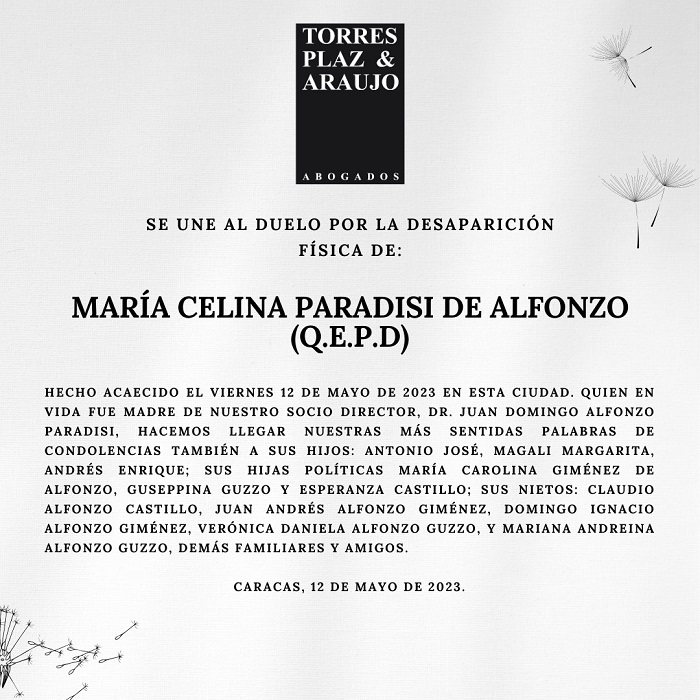 TORRES PLAZ & ARAUJO

ABOGADOS

SE UNE AL DUELO POR LA DESAPARICIÓN FÍSICA DE:

MARÍA CELINA PARADISI DE ALFONZO (Q.E.P.D)

HECHO ACAECIDO EL VIERNES 12 DE MAYO DE 2023 EN ESTA CIUDAD. QUIEN EN VIDA FUE MADRE DE NUESTRO SOCIO DIRECTOR, DR. JUAN DOMINGO ALFONZO PARADISI, HACEMOS LLEGAR NUESTRAS MÁS SENTIDAS PALABRAS DE CONDOLENCIAS TAMBIÉN A SUS HIJOS: ANTONIO JOSÉ, MAGALI MARGARITA, ANDRÉS ENRIQUE; SUS HIJAS POLÍTICAS MARÍA CAROLINA GIMÉNEZ DE ALFONZO, GUSEPPINA GUZZO Y ESPERANZA CASTILLO; SUS NIETOS: CLAUDIO ALFONZO CASTILLO, JUAN ANDRÉS ALFONZO GIMÉNEZ, DOMINGO IGNACIO ALFONZO GIMÉNEZ, VERÓNICA DANIELA ALFONZO GUZZO, Y MARIANA ANDREINA ALFONZO GUZZO, DEMÁS FAMILIARES Y AMIGOS.

CARACAS, 12 DE MAYO DE 2023.